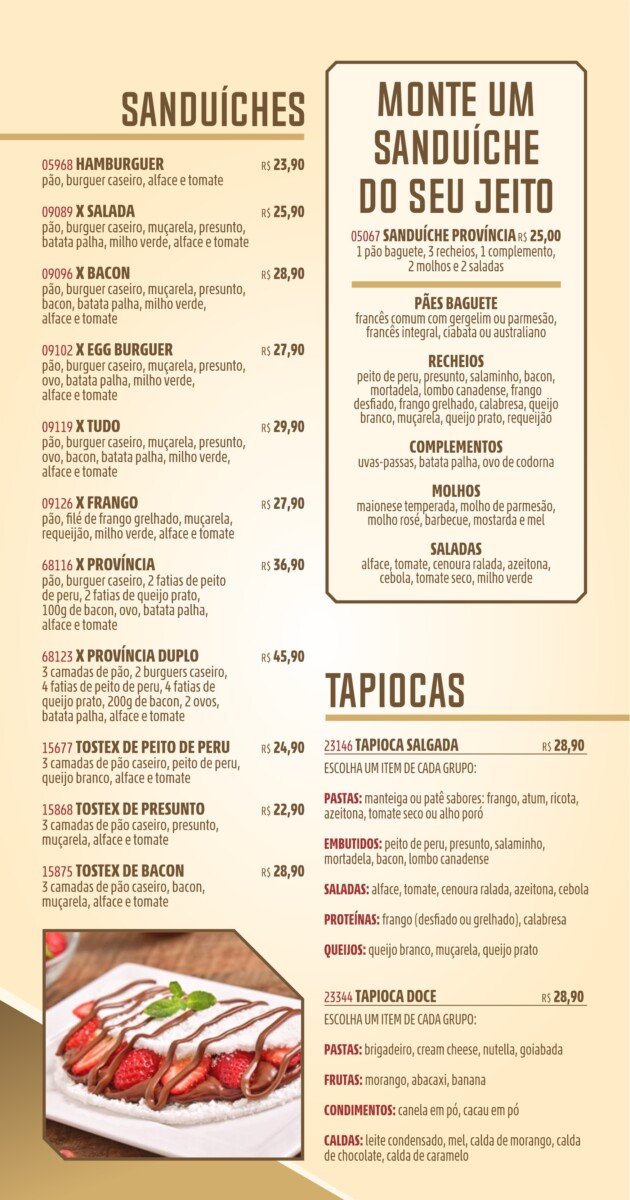 SANDUÍCHES

05968 HAMBURGUER R$ 23,90
pão, burguer caseiro, alface e tomate

09089 X SALADA R$ 25,90
pão, burguer caseiro, muçarela, presunto, batata palha, milho verde, alface e tomate

09096 X BACON R$ 28,90
pão, burguer caseiro, muçarela, presunto, bacon, batata palha, milho verde, alface e tomate

09102 X EGG BURGUER R$ 27,90
pão, burguer caseiro, muçarela, presunto, ovo, batata palha, milho verde, alface e tomate

09119 X TUDO R$ 29,90
pão, burguer caseiro, muçarela, presunto, ovo, bacon, batata palha, milho verde, alface e tomate

09126 X FRANGO R$ 27,90
pão, filé de frango grelhado, muçarela, requeijão, milho verde, alface e tomate

68116 X PROVÍNCIA R$ 36,90
pão, burguer caseiro, 2 fatias de peito de peru, 2 fatias de queijo prato, 100g de bacon, ovo, batata palha, alface e tomate

68123 X PROVÍNCIA DUPLO R$ 45,90
3 camadas de pão, 2 burguers caseiro, 4 fatias de peito de peru, 4 fatias de queijo prato, 200g de bacon, 2 ovos, batata palha, alface e tomate

15677 TOSTEX DE PEITO DE PERU R$ 24,90
3 camadas de pão caseiro, peito de peru, queijo branco, alface e tomate

15868 TOSTEX DE PRESUNTO R$ 22,90
3 camadas de pão caseiro, presunto, muçarela, alface e tomate

15875 TOSTEX DE BACON R$ 28,90
3 camadas de pão caseiro, bacon, muçarela, alface e tomate

MONTE UM SANDUÍCHE DO SEU JEITO

05067 SANDUÍCHE PROVÍNCIA R$ 25,00
1 pão baguete, 3 recheios, 1 complemento, 2 molhos e 2 saladas

PÃES BAGUETE
francês comum com gergelim ou parmesão, francês integral, ciabata ou australiano

RECHEIOS
peito de peru, presunto, salaminho, bacon, mortadela, lombo canadense, frango desfiado, frango grelhado, calabresa, queijo branco, muçarela, queijo prato, requeijão

COMPLEMENTOS
uvas-passas, batata palha, ovo de codorna

MOLHOS
maionese temperada, molho de parmesão, molho rosé, barbecue, mostarda e mel

SALADAS
alface, tomate, cenoura ralada, azeitona, cebola, tomate seco, milho verde

TAPIOCAS

23146 TAPIOCA SALGADA R$ 28,90
ESCOLHA UM ITEM DE CADA GRUPO:

PASTAS: manteiga ou patê sabores: frango, atum, ricota, azeitona, tomate seco ou alho poró

EMBUTIDOS: peito de peru, presunto, salaminho, mortadela, bacon, lombo canadense

SALADAS: alface, tomate, cenoura ralada, azeitona, cebola

PROTEÍNAS: frango (desfiado ou grelhado), calabresa

QUEIJOS: queijo branco, muçarela, queijo prato

23344 TAPIOCA DOCE R$ 28,90
ESCOLHA UM ITEM DE CADA GRUPO:

PASTAS: brigadeiro, cream cheese, nutella, goiabada

FRUTAS: morango, abacaxi, banana

CONDIMENTOS: canela em pó, cacau em pó

CALDAS: leite condensado, mel, calda de morango, calda de chocolate, calda de caramelo